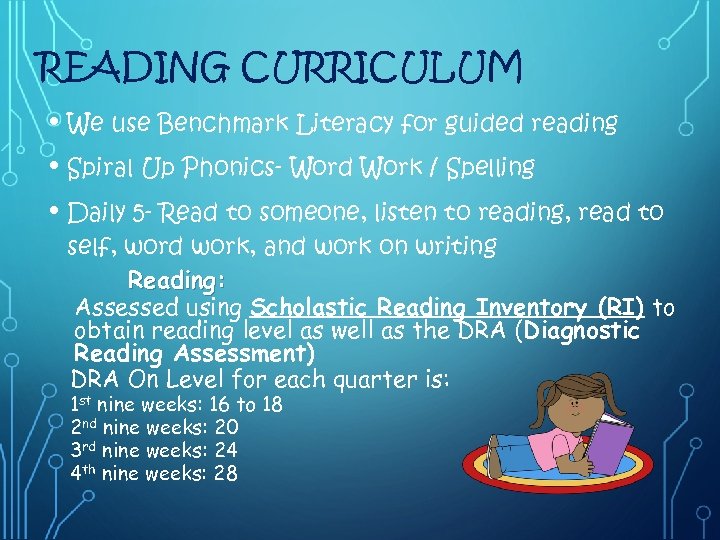 READING CURRICULUM

• We use Benchmark Literacy for guided reading

• Spiral Up Phonics- Word Work / Spelling

• Daily 5- Read to someone, listen to reading, read to self, word work, and work on writing

Reading:

Assessed using Scholastic Reading Inventory (RI) to obtain reading level as well as the DRA (Diagnostic Reading Assessment)

DRA On Level for each quarter is:
1st nine weeks: 16 to 18
2nd nine weeks: 20
3rd nine weeks: 24
4th nine weeks: 28